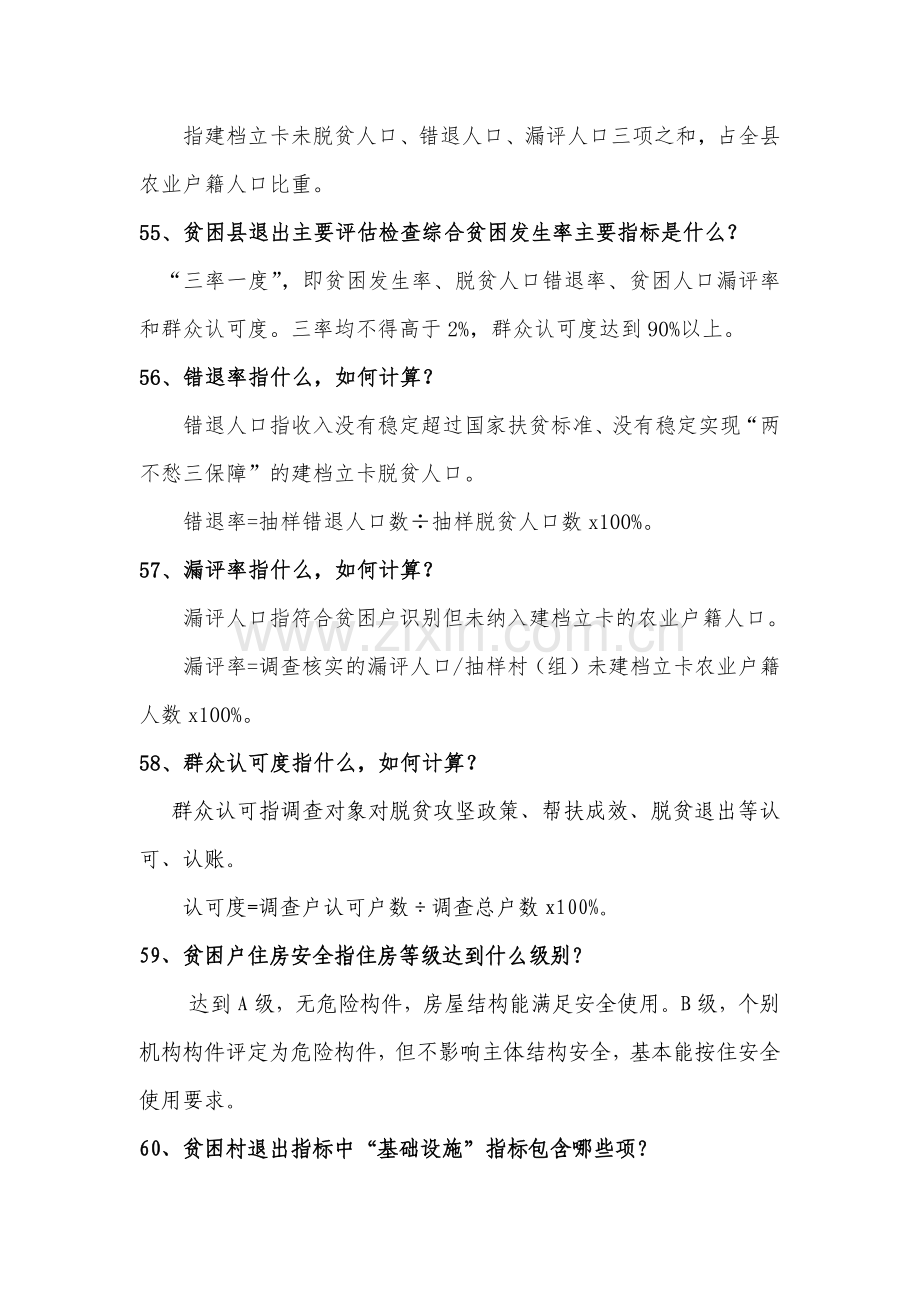 指建档立卡未脱贫人口、错退人口、漏评人口三项之和，占全县农业户籍人口比重。

55、贫困县退出主要评估检查综合贫困发生率主要指标是什么？

“三率一度”，即贫困发生率、脱贫人口错退率、贫困人口漏评率和群众认可度。三率均不得高于2%，群众认可度达到90%以上。

56、错退率指什么，如何计算？

错退人口指收入没有稳定超过国家扶贫标准、没有稳定实现“两不愁三保障”的建档立卡脱贫人口。

错退率=抽样错退人口数÷抽样脱贫人口数x100%。

57、漏评率指什么，如何计算？

漏评人口指符合贫困户识别但未纳入建档立卡的农业户籍人口。

漏评率=调查核实的漏评人口/抽样村（组）未建档立卡农业户籍人数x100%。

58、群众认可度指什么，如何计算？

群众认可指调查对象对脱贫攻坚政策、帮扶成效、脱贫退出等认可、认账。

认可度=调查户认可户数÷调查总户数x100%。

59、贫困户住房安全指住房等级达到什么级别？

达到A级，无危险构件，房屋结构能满足安全使用。B级，个别机构构件评定为危险构件，但不影响主体结构安全，基本能按住安全使用要求。

60、贫困村退出指标中“基础设施”指标包含哪些项？

www.zixin.com.cn